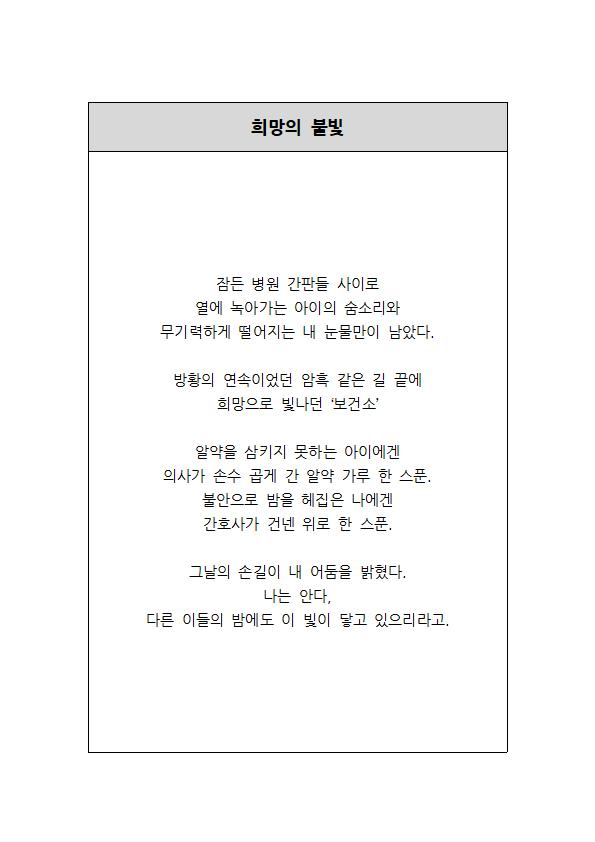 희망의 불빛

잠든 병원 간판들 사이로
열에 녹아가는 아이의 숨소리와
무기력하게 떨어지는 내 눈물만이 남았다.

방황의 연속이었던 암흑 같은 길 끝에
희망으로 빛나던 '보건소'

알약을 삼키지 못하는 아이에겐
의사가 손수 곱게 간 알약 가루 한 스푼.
불안으로 밤을 헤집은 나에겐
간호사가 건넨 위로 한 스푼.

그날의 손길이 내 어둠을 밝혔다.
나는 안다,
다른 이들의 밤에도 이 빛이 닿고 있으리라고.